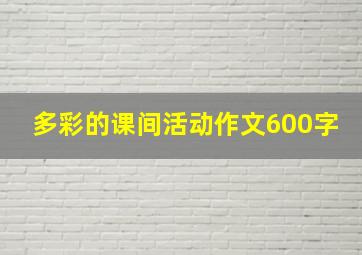 多彩的课间活动作文600字